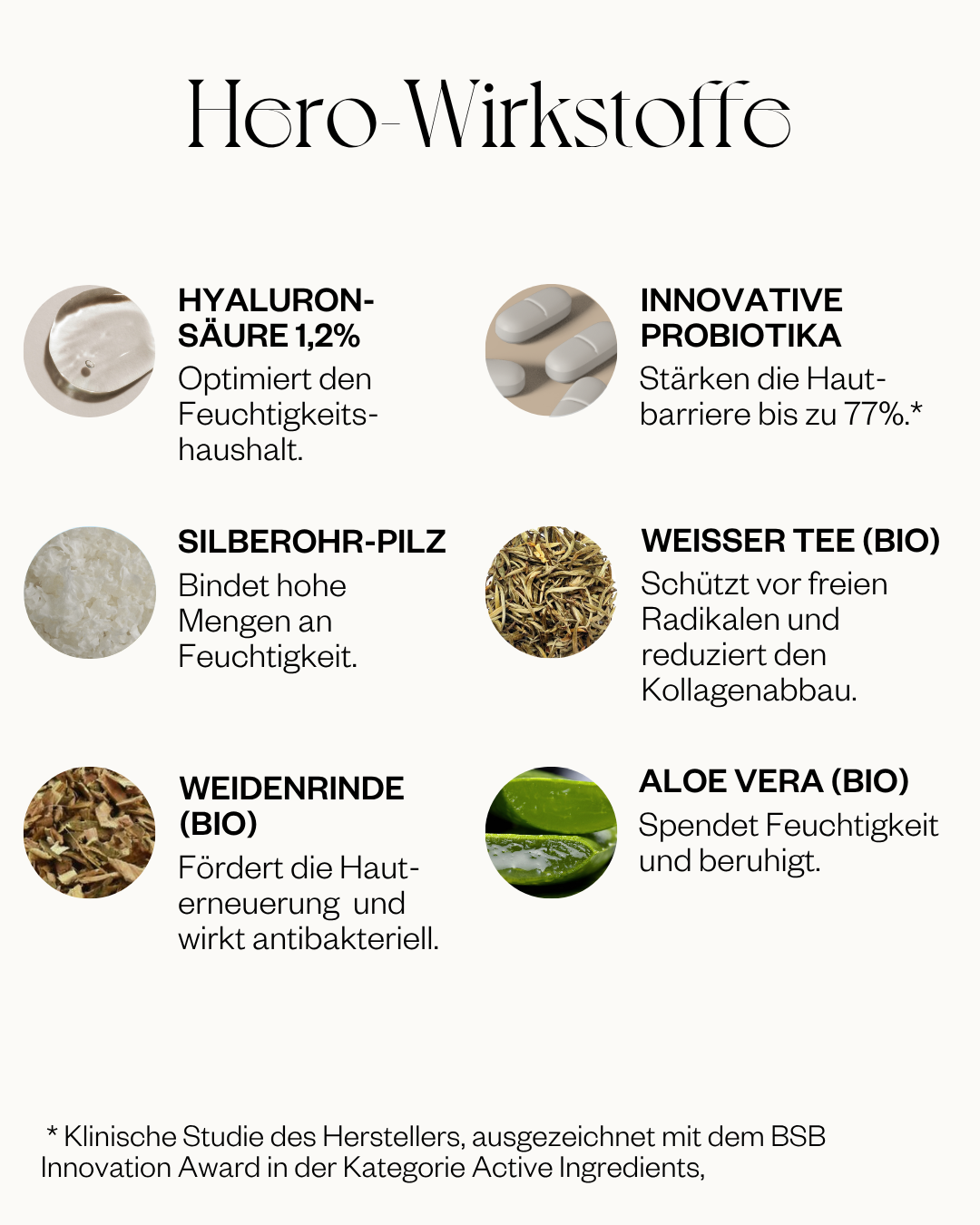 Hero-Wirkstoffe

HYALURON-SÄURE 1,2%
Optimiert den Feuchtigkeitshaushalt.

SILBEROHR-PILZ
Bindet hohe Mengen an Feuchtigkeit.

WEIDENRINDE (BIO)
Fördert die Hauterneuerung und wirkt antibakteriell.

INNOVATIVE PROBIOTIKA
Stärken die Hautbarriere bis zu 77%.*

WEISSER TEE (BIO)
Schützt vor freien Radikalen und reduziert den Kollagenabbau.

ALOE VERA (BIO)
Spendet Feuchtigkeit und beruhigt.

* Klinische Studie des Herstellers, ausgezeichnet mit dem BSB Innovation Award in der Kategorie Active Ingredients,